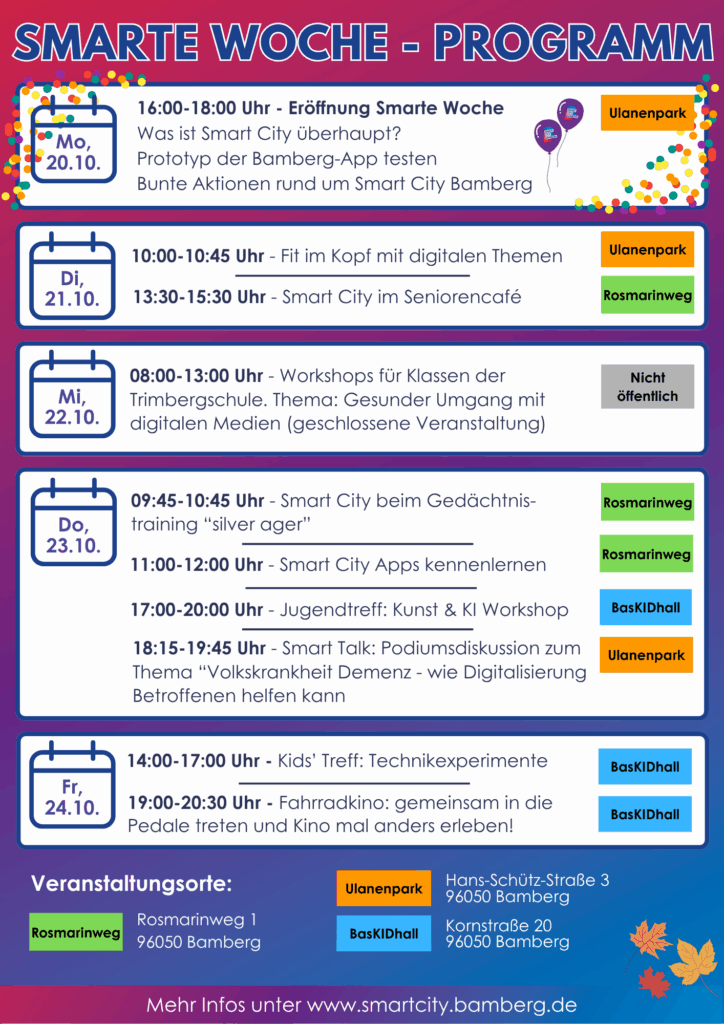 SMARTE WOCHE - PROGRAMM

Mo, 20.10.

16:00-18:00 Uhr - Eröffnung Smarte Woche
Was ist Smart City überhaupt?
Prototyp der Bamberg-App testen
Bunte Aktionen rund um Smart City Bamberg

Ulanenpark

Di, 21.10.

10:00-10:45 Uhr - Fit im Kopf mit digitalen Themen

Ulanenpark

13:30-15:30 Uhr - Smart City im Seniorencafé

Rosmarinweg

Mi, 22.10.

08:00-13:00 Uhr - Workshops für Klassen der Trimbergschule. Thema: Gesunder Umgang mit digitalen Medien (geschlossene Veranstaltung)

Nicht öffentlich

Do, 23.10.

09:45-10:45 Uhr - Smart City beim Gedächtnistraining "silver ager"

Rosmarinweg

11:00-12:00 Uhr - Smart City Apps kennenlernen

Rosmarinweg

17:00-20:00 Uhr - Jugendtreff: Kunst & KI Workshop

BasKIDhall

18:15-19:45 Uhr - Smart Talk: Podiumsdiskussion zum Thema "Volkskrankheit Demenz - wie Digitalisierung Betroffenen helfen kann

Ulanenpark

Fr, 24.10.

14:00-17:00 Uhr - Kids' Treff: Technikexperimente

BasKIDhall

19:00-20:30 Uhr - Fahrradkino: gemeinsam in die Pedale treten und Kino mal anders erleben!

BasKIDhall

Veranstaltungsorte:

Rosmarinweg
Rosmarinweg 1
96050 Bamberg

Ulanenpark
Hans-Schütz-Straße 3
96050 Bamberg

BasKIDhall
Kornstraße 20
96050 Bamberg

Mehr Infos unter www.smartcity.bamberg.de